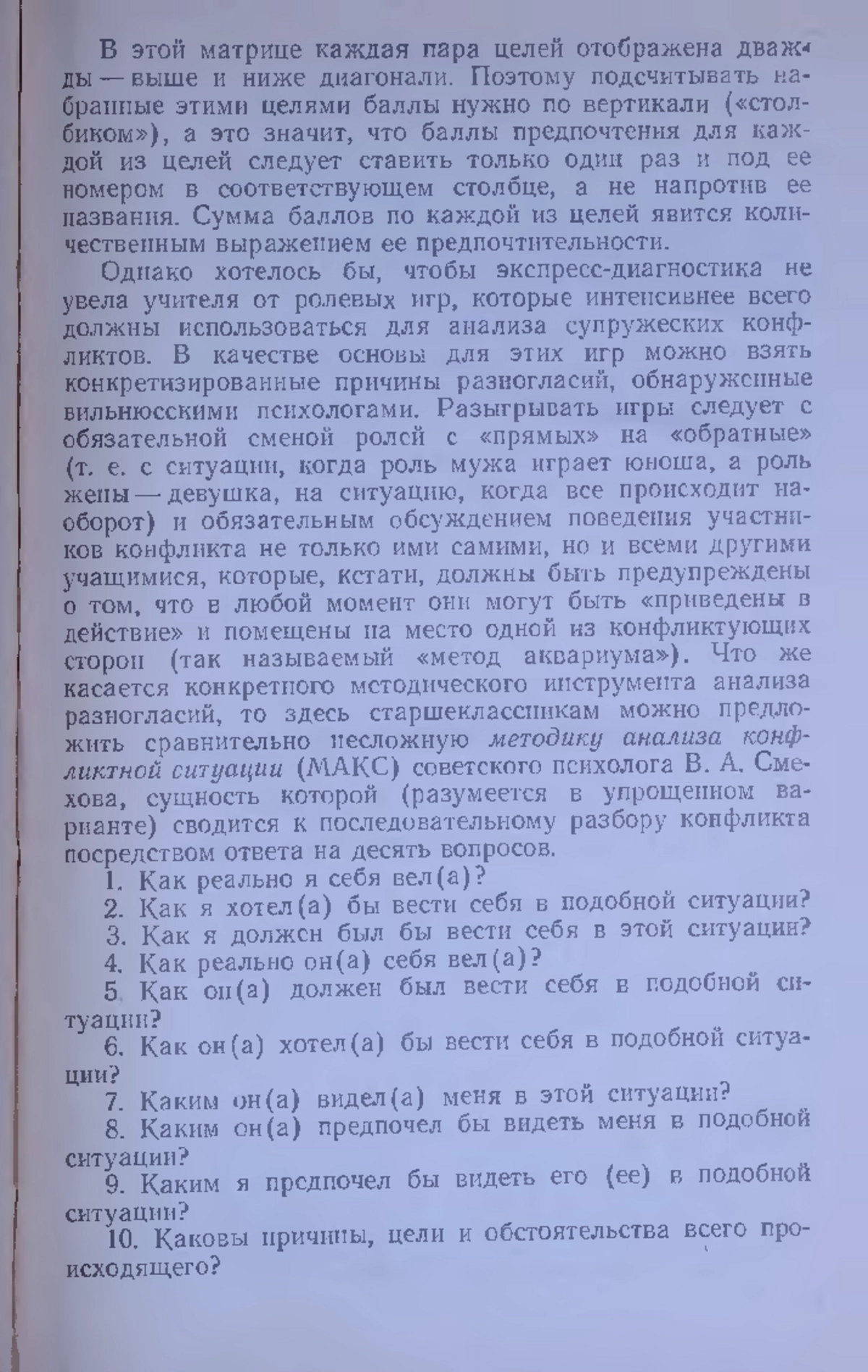 В этой матрице каждая пара целей отображена дважды — выше и ниже диагонали. Поэтому подсчитывать набранные этими целями баллы нужно по вертикали («столбиком»), а это значит, что баллы предпочтения для каждой из целей следует ставить только один раз и под ее номером в соответствующем столбце, а не напротив ее названия. Сумма баллов по каждой из целей явится количественным выражением ее предпочтительности.

Однако хотелось бы, чтобы экспресс-диагностика не увела учителя от ролевых игр, которые интенсивнее всего должны использоваться для анализа супружеских конфликтов. В качестве основы для этих игр можно взять конкретизированные причины разногласий, обнаруженные вильнюсскими психологами. Разыгрывать игры следует с обязательной сменой ролей с «прямых» на «обратные» (т. е. с ситуации, когда роль мужа играет юноша, а роль жены — девушка, на ситуацию, когда все происходит наоборот) и обязательным обсуждением поведения участников конфликта не только ими самими, но и всеми другими учащимися, которые, кстати, должны быть предупреждены о том, что в любой момент они могут быть «приведены в действие» и помещены на место одной из конфликтующих сторон (так называемый «метод аквариума»). Что же касается конкретного методического инструмента анализа разногласий, то здесь старшеклассникам можно предложить сравнительно несложную методику анализа конфликтной ситуации (МАКС) советского психолога В. А. Смехова, сущность которой (разумеется в упрощенном варианте) сводится к последовательному разбору конфликта посредством ответа на десять вопросов.

1. Как реально я себя вел(а)?

2. Как я хотел(а) бы вести себя в подобной ситуации?

3. Как я должен был бы вести себя в этой ситуации?

4. Как реально он(а) себя вел(а)?

5. Как он(а) должен был вести себя в подобной ситуации?

6. Как он(а) хотел(а) бы вести себя в подобной ситуации?

7. Каким он(а) видел(а) меня в этой ситуации?

8. Каким он(а) предпочел бы видеть меня в подобной ситуации?

9. Каким я предпочел бы видеть его (ее) в подобной ситуации?

10. Каковы причины, цели и обстоятельства всего происходящего?